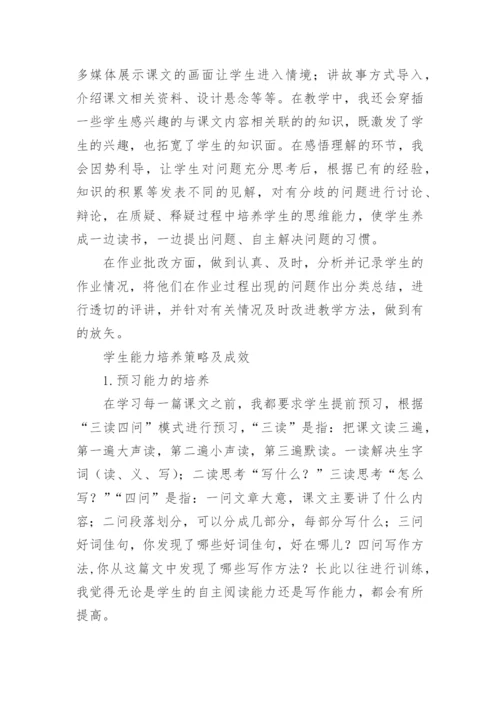 多媒体展示课文的画面让学生进入情境；讲故事方式导入，介绍课文相关资料、设计悬念等等。在教学中，我还会穿插一些学生感兴趣的与课文内容相关联的的知识，既激发了学生的兴趣，也拓宽了学生的知识面。在感悟理解的环节，我会因势利导，让学生对问题充分思考后，根据已有的经验，知识的积累等发表不同的见解，对有分歧的问题进行讨论、辩论，在质疑、释疑过程中培养学生的思维能力，使学生养成一边读书，一边提出问题、自主解决问题的习惯。

在作业批改方面，做到认真、及时，分析并记录学生的作业情况，将他们在作业过程出现的问题作出分类总结，进行透切的评讲，并针对有关情况及时改进教学方法，做到有的放矢。

学生能力培养策略及成效

1.预习能力的培养

在学习每一篇课文之前，我都要求学生提前预习，根据“三读四问”模式进行预习，“三读”是指：把课文读三遍，第一遍大声读，第二遍小声读，第三遍默读。一读解决生字词（读、义、写）；二读思考“写什么？”三读思考“怎么写？”“四问”是指：一问文章大意，课文主要讲了什么内容；二问段落划分，可以分成几部分，每部分写什么；三问好词佳句，你发现了哪些好词佳句，好在哪儿？四问写作方法，你从这篇文中发现了哪些写作方法？长此以往进行训练，我觉得无论是学生的自主阅读能力还是写作能力，都会有所提高。